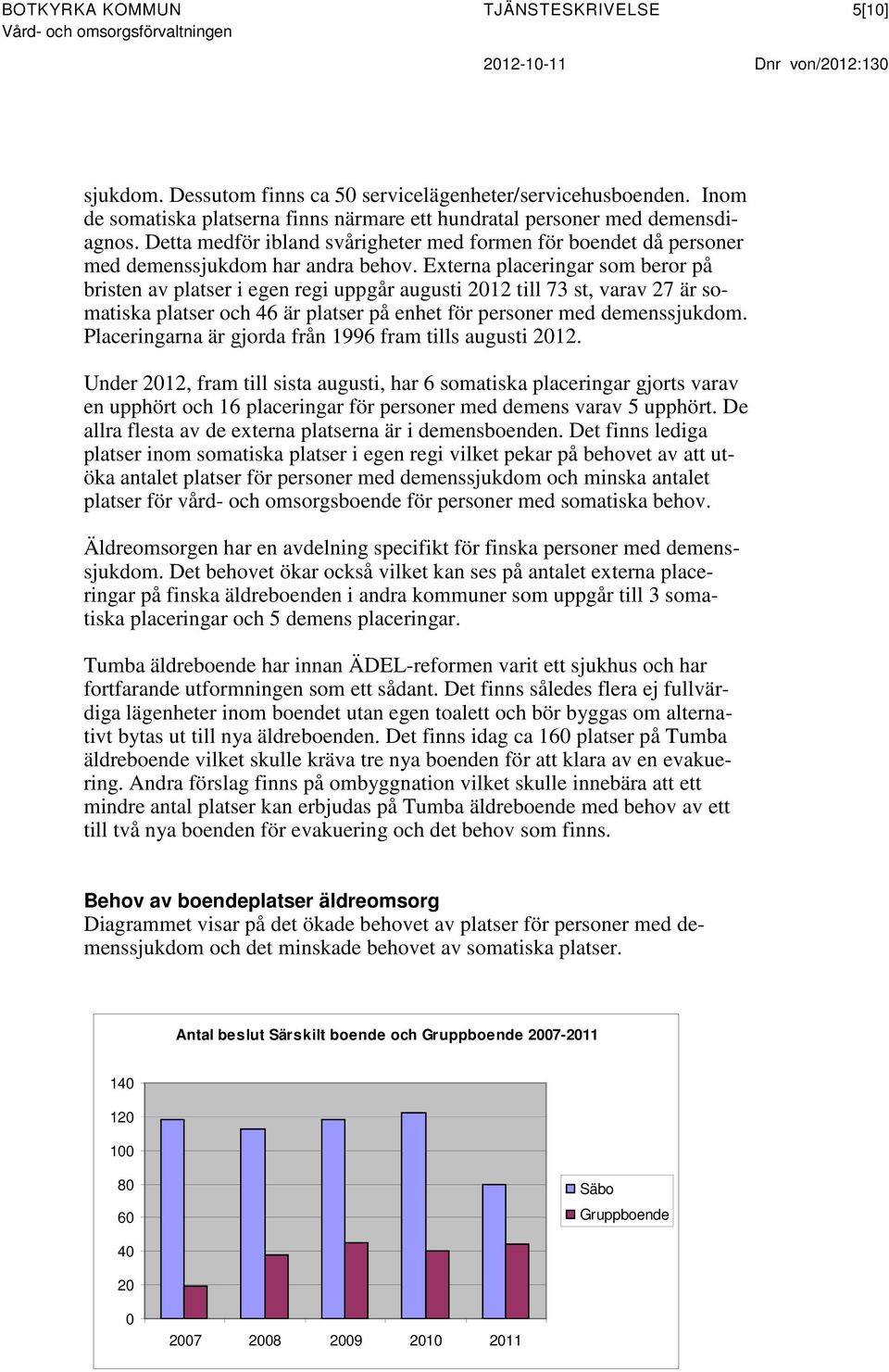 BOTKYRKA KOMMUN
Vård- och omsorgsförvaltningen

TJÄNSTESKRIVELSE

5[10]

2012-10-11

Dnr von/2012:130

sjukdom. Dessutom finns ca 50 servicelägenheter/servicehusboenden. Inom de somatiska platserna finns närmare ett hundratal personer med demensdiagnos. Detta medför ibland svårigheter med formen för boendet då personer med demenssjukdom har andra behov. Externa placeringar som beror på bristen av platser i egen regi uppgår augusti 2012 till 73 st, varav 27 är somatiska platser och 46 är platser på enhet för personer med demenssjukdom. Placeringarna är gjorda från 1996 fram tills augusti 2012.

Under 2012, fram till sista augusti, har 6 somatiska placeringar gjorts varav en upphört och 16 placeringar för personer med demens varav 5 upphört. De allra flesta av de externa platserna är i demensboenden. Det finns lediga platser inom somatiska platser i egen regi vilket pekar på behovet av att utöka antalet platser för personer med demenssjukdom och minska antalet platser för vård- och omsorgsboende för personer med somatiska behov.

Äldreomsorgen har en avdelning specifikt för finska personer med demenssjukdom. Det behovet ökar också vilket kan ses på antalet externa placeringar på finska äldreboenden i andra kommuner som uppgår till 3 somatiska placeringar och 5 demens placeringar.

Tumba äldreboende har innan ÄDEL-reformen varit ett sjukhus och har fortfarande utformningen som ett sådant. Det finns således flera ej fullvärdiga lägenheter inom boendet utan egen toalett och bör byggas om alternativt bytas ut till nya äldreboenden. Det finns idag ca 160 platser på Tumba äldreboende vilket skulle kräva tre nya boenden för att klara av en evakuering. Andra förslag finns på ombyggnation vilket skulle innebära att ett mindre antal platser kan erbjudas på Tumba äldreboende med behov av ett till två nya boenden för evakuering och det behov som finns.

Behov av boendeplatser äldreomsorg
Diagrammet visar på det ökade behovet av platser för personer med demenssjukdom och det minskade behovet av somatiska platser.

Antal beslut Särskilt boende och Gruppboende 2007-2011

140
120
100
80
60
40
20
0

2007 2008 2009 2010 2011

Säbo
Gruppboende